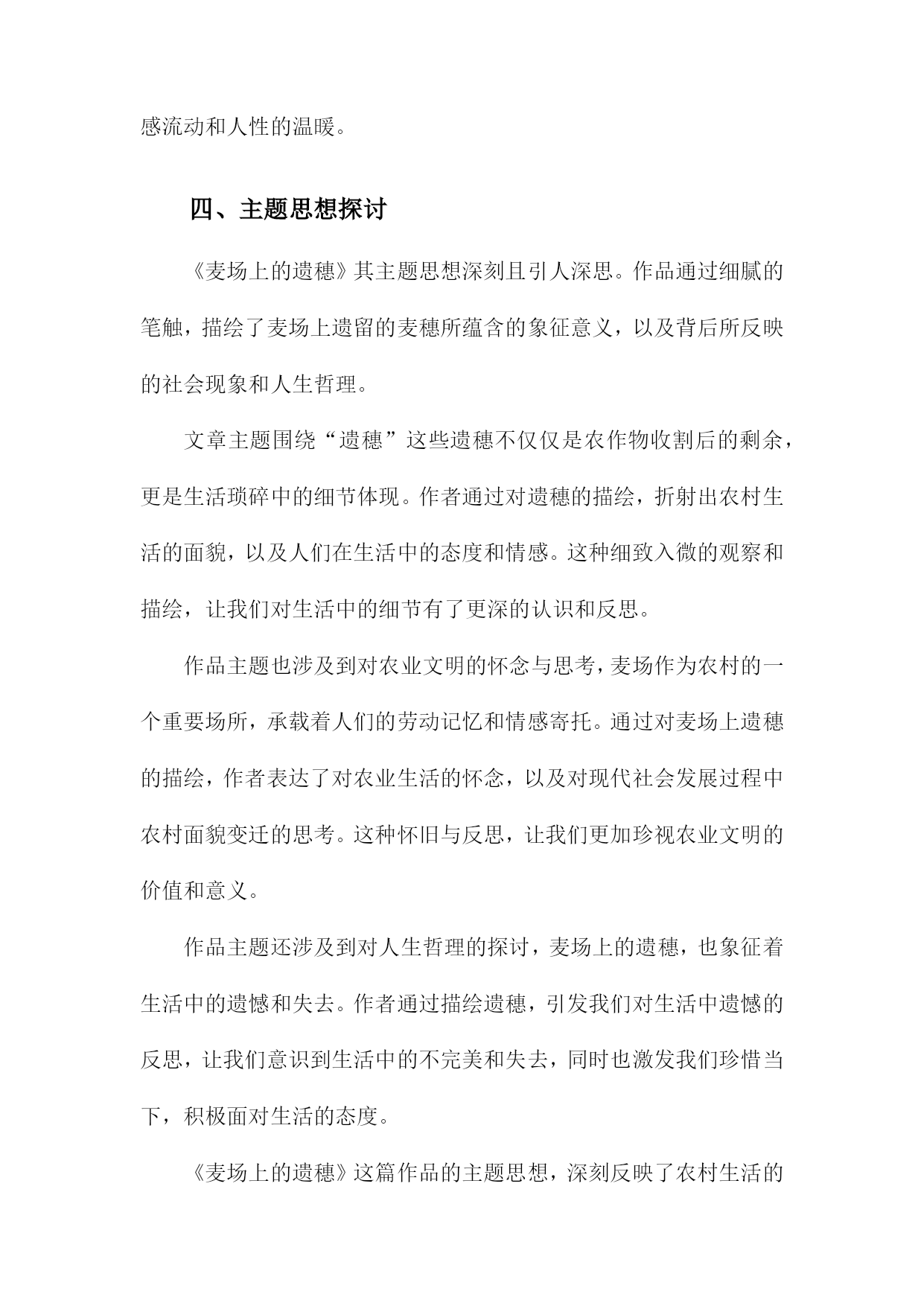 感流动和人性的温暖。

四、主题思想探讨

《麦场上的遗穗》其主题思想深刻且引人深思。作品通过细腻的笔触，描绘了麦场上遗留的麦穗所蕴含的象征意义，以及背后所反映的社会现象和人生哲理。

文章主题围绕“遗穗”这些遗穗不仅仅是农作物收割后的剩余，更是生活琐碎中的细节体现。作者通过对遗穗的描绘，折射出农村生活的面貌，以及人们在生活中的态度和情感。这种细致入微的观察和描绘，让我们对生活中的细节有了更深的认识和反思。

作品主题也涉及到对农业文明的怀念与思考，麦场作为农村的一个重要场所，承载着人们的劳动记忆和情感寄托。通过对麦场上遗穗的描绘，作者表达了对农业生活的怀念，以及对现代社会发展过程中农村面貌变迁的思考。这种怀旧与反思，让我们更加珍视农业文明的价值和意义。

作品主题还涉及到对人生哲理的探讨，麦场上的遗穗，也象征着生活中的遗憾和失去。作者通过描绘遗穗，引发我们对生活中遗憾的反思，让我们意识到生活中的不完美和失去，同时也激发我们珍惜当下，积极面对生活的态度。

《麦场上的遗穗》这篇作品的主题思想，深刻反映了农村生活的